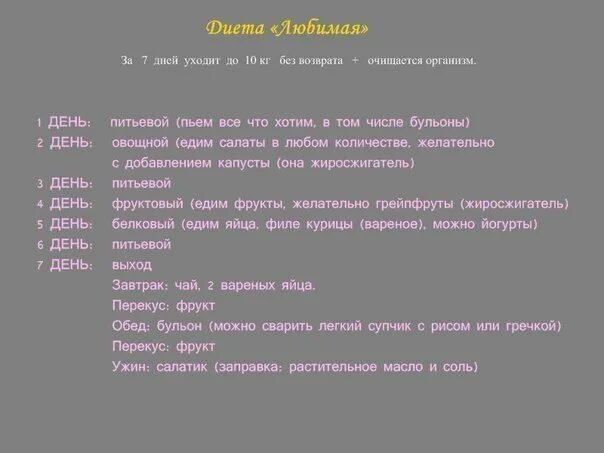 Диета «Любимая»

За 7 дней уходит до 10 кг без возврата + очищается организм.

1 ДЕНЬ: питьевой (пьем все что хотим, в том числе бульоны)
2 ДЕНЬ: овощной (едим салаты в любом количестве, желательно с добавлением капусты (она жиросжигатель)
3 ДЕНЬ: питьевой
4 ДЕНЬ: фруктовый (едим фрукты, желательно грейпфруты (жиросжигатель)
5 ДЕНЬ: белковый (едим яйца, филе курицы (вареное), можно йогурты)
6 ДЕНЬ: питьевой
7 ДЕНЬ: выход
Завтрак: чай, 2 вареных яйца.
Перекус: фрукт
Обед: бульон (можно сварить легкий супчик с рисом или гречкой)
Перекус: фрукт
Ужин: салатик (заправка: растительное масло и соль)